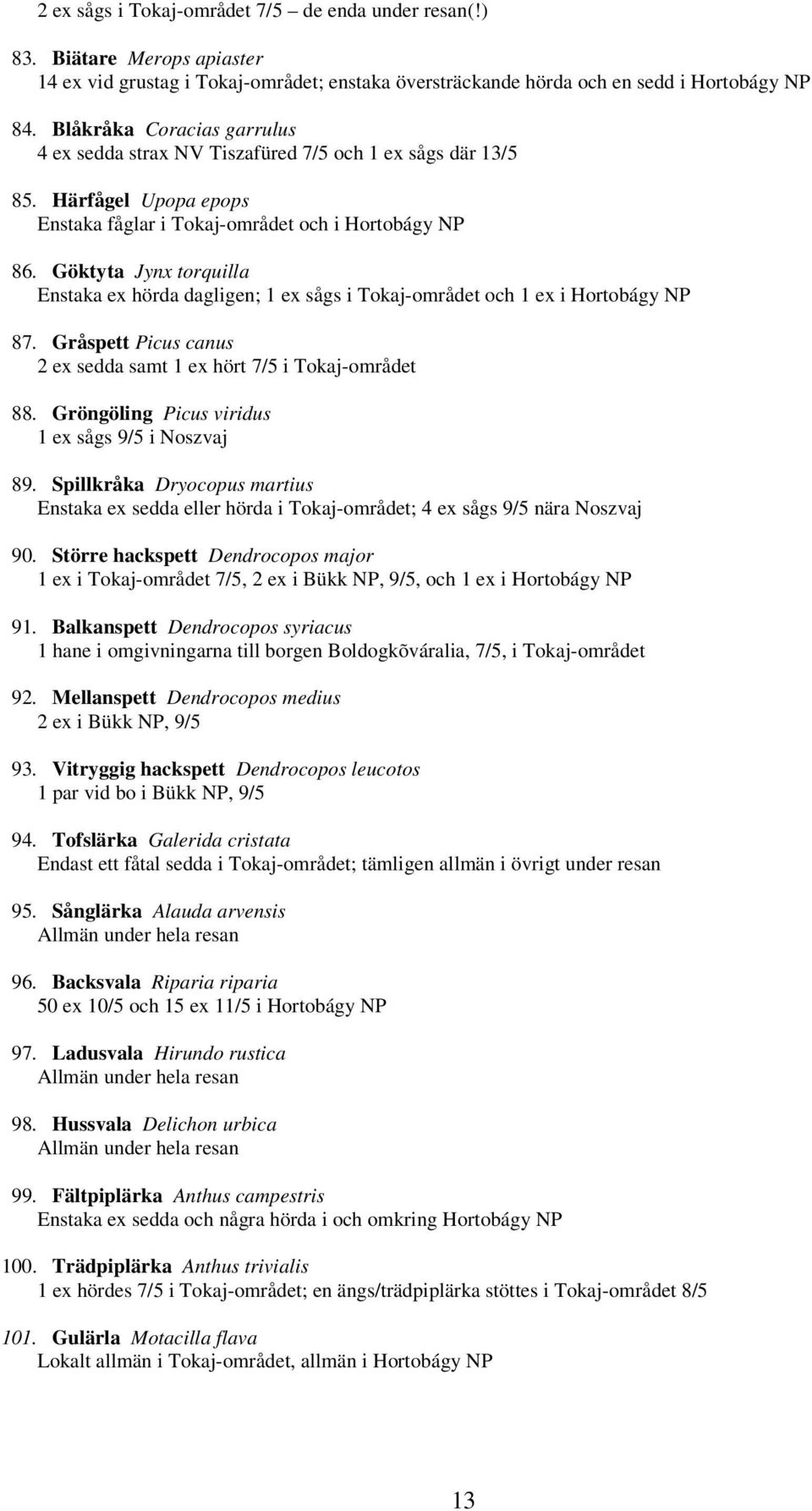 2 ex sågs i Tokaj-området 7/5 – de enda under resan(!)

83. Biätare Merops apiaster
14 ex vid grustag i Tokaj-området; enstaka översträckande hörda och en sedd i Hortobágy NP

84. Blåkråka Coracias garrulus
4 ex sedda strax NV Tiszafüred 7/5 och 1 ex sågs där 13/5

85. Härfågel Upopa epops
Enstaka fåglar i Tokaj-området och i Hortobágy NP

86. Göktyta Jynx torquilla
Enstaka ex hörda dagligen; 1 ex sågs i Tokaj-området och 1 ex i Hortobágy NP

87. Gråspett Picus canus
2 ex sedda samt 1 ex hört 7/5 i Tokaj-området

88. Gröngöling Picus viridus
1 ex sågs 9/5 i Noszvaj

89. Spillkråka Dryocopus martius
Enstaka ex sedda eller hörda i Tokaj-området; 4 ex sågs 9/5 nära Noszvaj

90. Större hackspett Dendrocopos major
1 ex i Tokaj-området 7/5, 2 ex i Bükk NP, 9/5, och 1 ex i Hortobágy NP

91. Balkanspett Dendrocopos syriacus
1 hane i omgivningarna till borgen Boldogkõváralia, 7/5, i Tokaj-området

92. Mellanspett Dendrocopos medius
2 ex i Bükk NP, 9/5

93. Vitryggig hackspett Dendrocopos leucotos
1 par vid bo i Bükk NP, 9/5

94. Tofslärka Galerida cristata
Endast ett fåtal sedda i Tokaj-området; tämligen allmän i övrigt under resan

95. Sånglärka Alauda arvensis
Allmän under hela resan

96. Backsvala Riparia riparia
50 ex 10/5 och 15 ex 11/5 i Hortobágy NP

97. Ladusvala Hirundo rustica
Allmän under hela resan

98. Hussvala Delichon urbica
Allmän under hela resan

99. Fältpiplärka Anthus campestris
Enstaka ex sedda och några hörda i och omkring Hortobágy NP

100. Trädpiplärka Anthus trivialis
1 ex hördes 7/5 i Tokaj-området; en ängs/trädpiplärka stöttes i Tokaj-området 8/5

101. Gulärla Motacilla flava
Lokalt allmän i Tokaj-området, allmän i Hortobágy NP

13